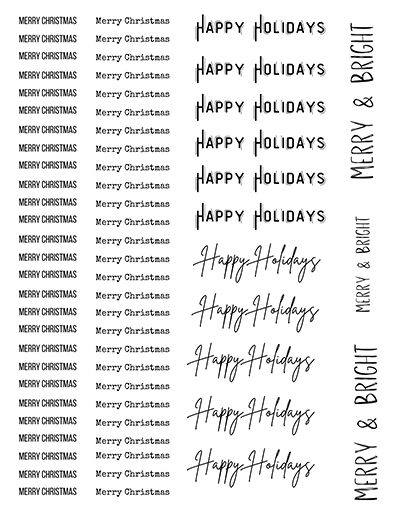 MERRY CHRISTMAS
MERRY CHRISTMAS
MERRY CHRISTMAS
MERRY CHRISTMAS
MERRY CHRISTMAS
MERRY CHRISTMAS
MERRY CHRISTMAS
MERRY CHRISTMAS
MERRY CHRISTMAS
MERRY CHRISTMAS
MERRY CHRISTMAS
MERRY CHRISTMAS
MERRY CHRISTMAS
MERRY CHRISTMAS
MERRY CHRISTMAS
MERRY CHRISTMAS
MERRY CHRISTMAS
MERRY CHRISTMAS
MERRY CHRISTMAS
MERRY CHRISTMAS
MERRY CHRISTMAS
MERRY CHRISTMAS
MERRY CHRISTMAS
MERRY CHRISTMAS
MERRY CHRISTMAS
MERRY CHRISTMAS
MERRY CHRISTMAS

Merry Christmas
Merry Christmas
Merry Christmas
Merry Christmas
Merry Christmas
Merry Christmas
Merry Christmas
Merry Christmas
Merry Christmas
Merry Christmas
Merry Christmas
Merry Christmas
Merry Christmas
Merry Christmas
Merry Christmas
Merry Christmas
Merry Christmas
Merry Christmas
Merry Christmas
Merry Christmas
Merry Christmas
Merry Christmas
Merry Christmas
Merry Christmas
Merry Christmas
Merry Christmas
Merry Christmas

HAPPY HOLIDAYS
HAPPY HOLIDAYS
HAPPY HOLIDAYS
HAPPY HOLIDAYS
HAPPY HOLIDAYS
HAPPY HOLIDAYS
Happy Holidays
Happy Holidays
Happy Holidays
Happy Holidays
Happy Holidays

MERRY & BRIGHT
MERRY & BRIGHT
MERRY & BRIGHT